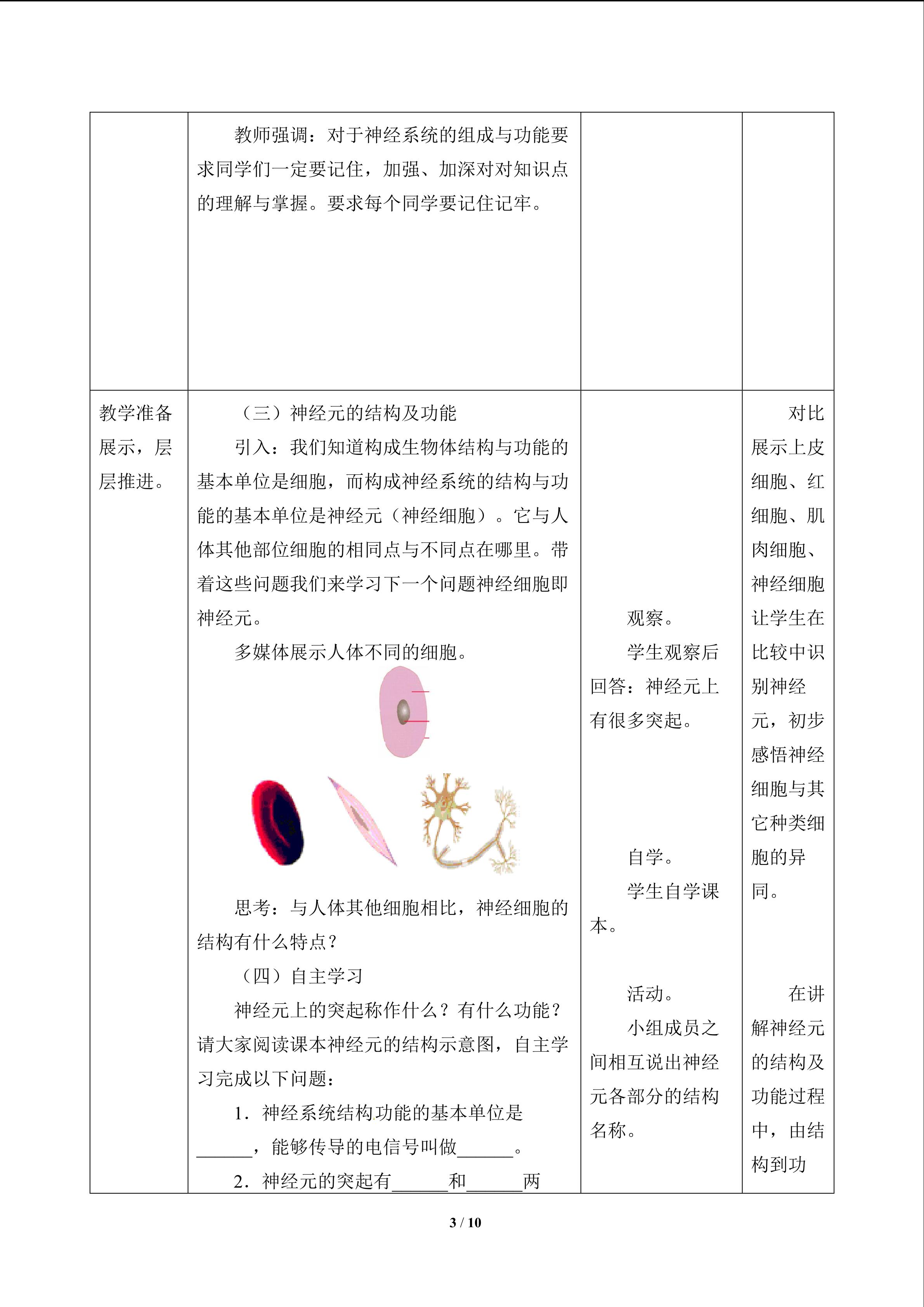 |  | 教师强调：对于神经系统的组成与功能要求同学们一定要记住，加强、加深对对知识点的理解与掌握。要求每个同学要记住记牢。 |  |  |
|---|---|---|---|
| 教学准备展示，层层推进。 | （三）神经元的结构及功能<br>引入：我们知道构成生物体结构与功能的基本单位是细胞，而构成神经系统的结构与功能的基本单位是神经元（神经细胞）。它与人体其他部位细胞的相同点与不同点在哪里。带着这些问题我们来学习下一个问题神经细胞即神经元。<br>多媒体展示人体不同的细胞。<br>思考：与人体其他细胞相比，神经细胞的结构有什么特点？<br>（四）自主学习<br>神经元上的突起称作什么？有什么功能？请大家阅读课本神经元的结构示意图，自主学习完成以下问题：<br>1．神经系统结构功能的基本单位是____，能够传导的电信号叫做____。<br>2．神经元的突起有____和____两 | 观察。<br>学生观察后回答：神经元上有很多突起。<br>自学。<br>学生自学课本。<br>活动。<br>小组成员之间相互说出神经元各部分的结构名称。 | 对比展示上皮细胞、红细胞、肌肉细胞、神经细胞让学生在比较中识别神经元，初步感悟神经细胞与其它种类细胞的异同。<br>在讲解神经元的结构及功能过程中，由结构到功 |

3 / 10